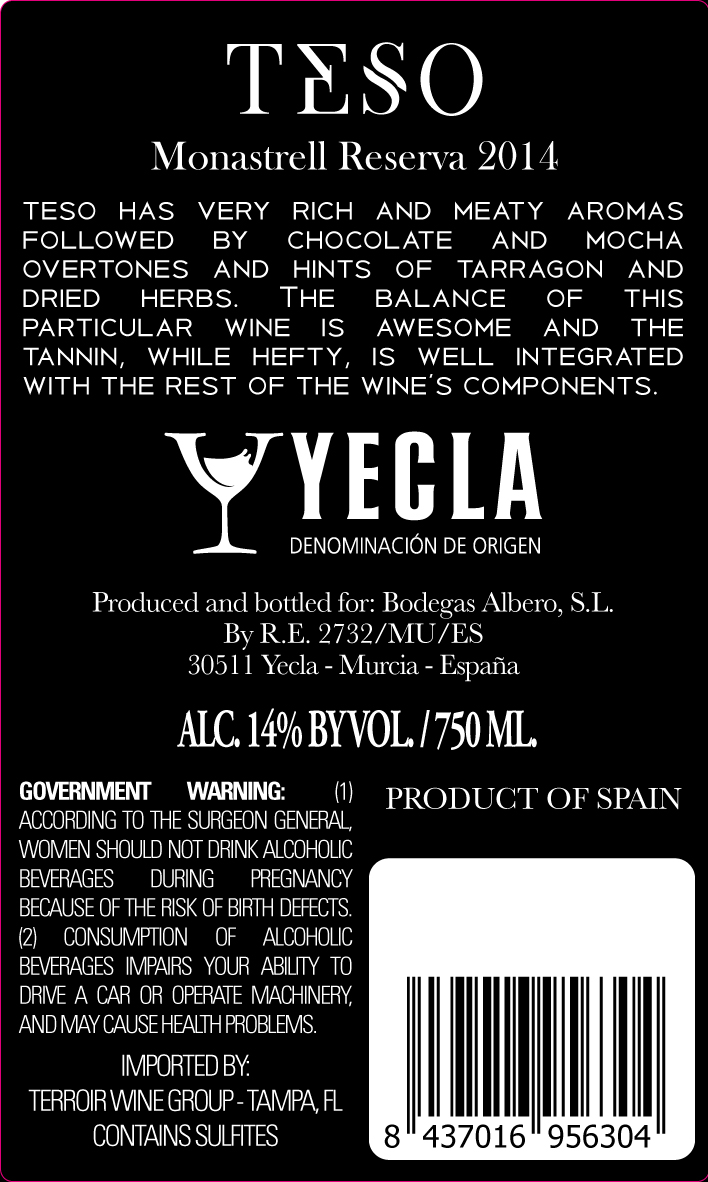 TESO

Monastrell Reserva 2014

TESO HAS VERY RICH AND MEATY AROMAS FOLLOWED BY CHOCOLATE AND MOCHA OVERTONES AND HINTS OF TARRAGON AND DRIED HERBS. THE BALANCE OF THIS PARTICULAR WINE IS AWESOME AND THE TANNIN, WHILE HEFTY, IS WELL INTEGRATED WITH THE REST OF THE WINE'S COMPONENTS.

YECLA
DENOMINACIÓN DE ORIGEN

Produced and bottled for: Bodegas Albero, S.L.
By R.E. 2732/MU/ES
30511 Yecla - Murcia - España

ALC. 14% BY VOL. / 750 ML.

GOVERNMENT WARNING: (1) ACCORDING TO THE SURGEON GENERAL, WOMEN SHOULD NOT DRINK ALCOHOLIC BEVERAGES DURING PREGNANCY BECAUSE OF THE RISK OF BIRTH DEFECTS. (2) CONSUMPTION OF ALCOHOLIC BEVERAGES IMPAIRS YOUR ABILITY TO DRIVE A CAR OR OPERATE MACHINERY, AND MAY CAUSE HEALTH PROBLEMS.

IMPORTED BY:
TERROIR WINE GROUP - TAMPA, FL
CONTAINS SULFITES

PRODUCT OF SPAIN

8 437016 956304